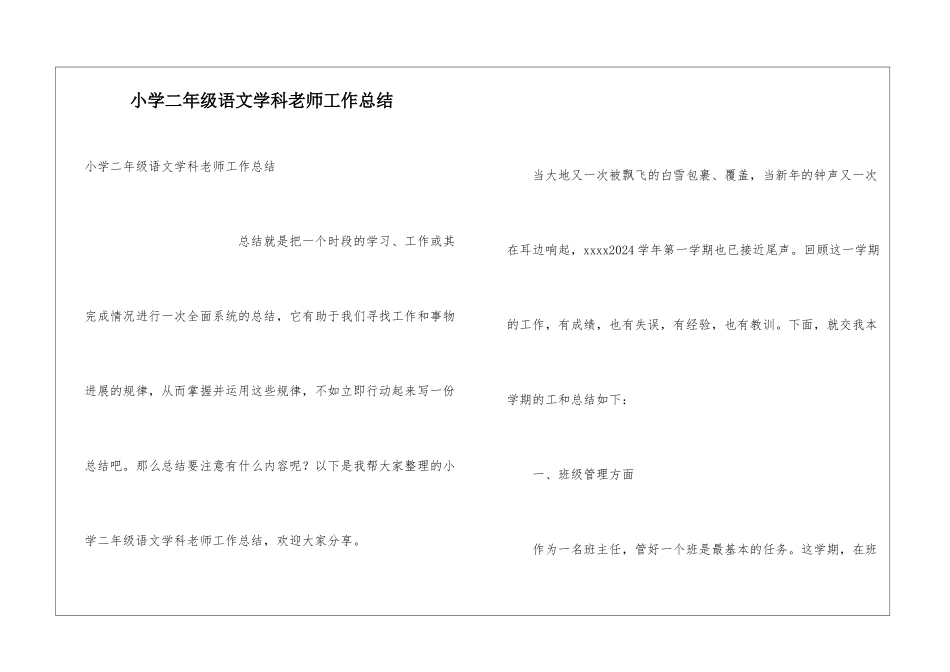 小学二年级语文学科老师工作总结

小学二年级语文学科老师工作总结

总结就是把一个时段的学习、工作或其完成情况进行一次全面系统的总结，它有助于我们寻找工作和事物进展的规律，从而掌握并运用这些规律，不如立即行动起来写一份总结吧。那么总结要注意有什么内容呢？以下是我帮大家整理的小学二年级语文学科老师工作总结，欢迎大家分享。

当大地又一次被飘飞的白雪包裹、覆盖，当新年的钟声又一次在耳边响起，xxxx2024学年第一学期也已接近尾声。回顾这一学期的工作，有成绩，也有失误，有经验，也有教训。下面，就交我本学期的工和总结如下：

一、班级管理方面

作为一名班主任，管好一个班是最基本的任务。这学期，在班